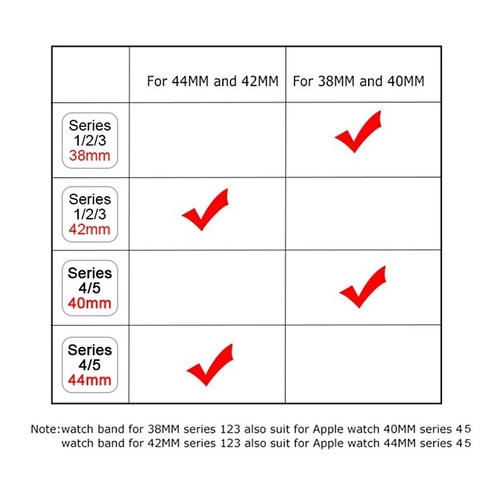 | | For 44MM and 42MM | For 38MM and 40MM |
|---|---|---|
| Series 1/2/3 38mm | | ✓ |
| Series 1/2/3 42mm | ✓ | |
| Series 4/5 40mm | | ✓ |
| Series 4/5 44mm | ✓ | |

Note:watch band for 38MM series 123 also suit for Apple watch 40MM series 45
watch band for 42MM series 123 also suit for Apple watch 44MM series 45